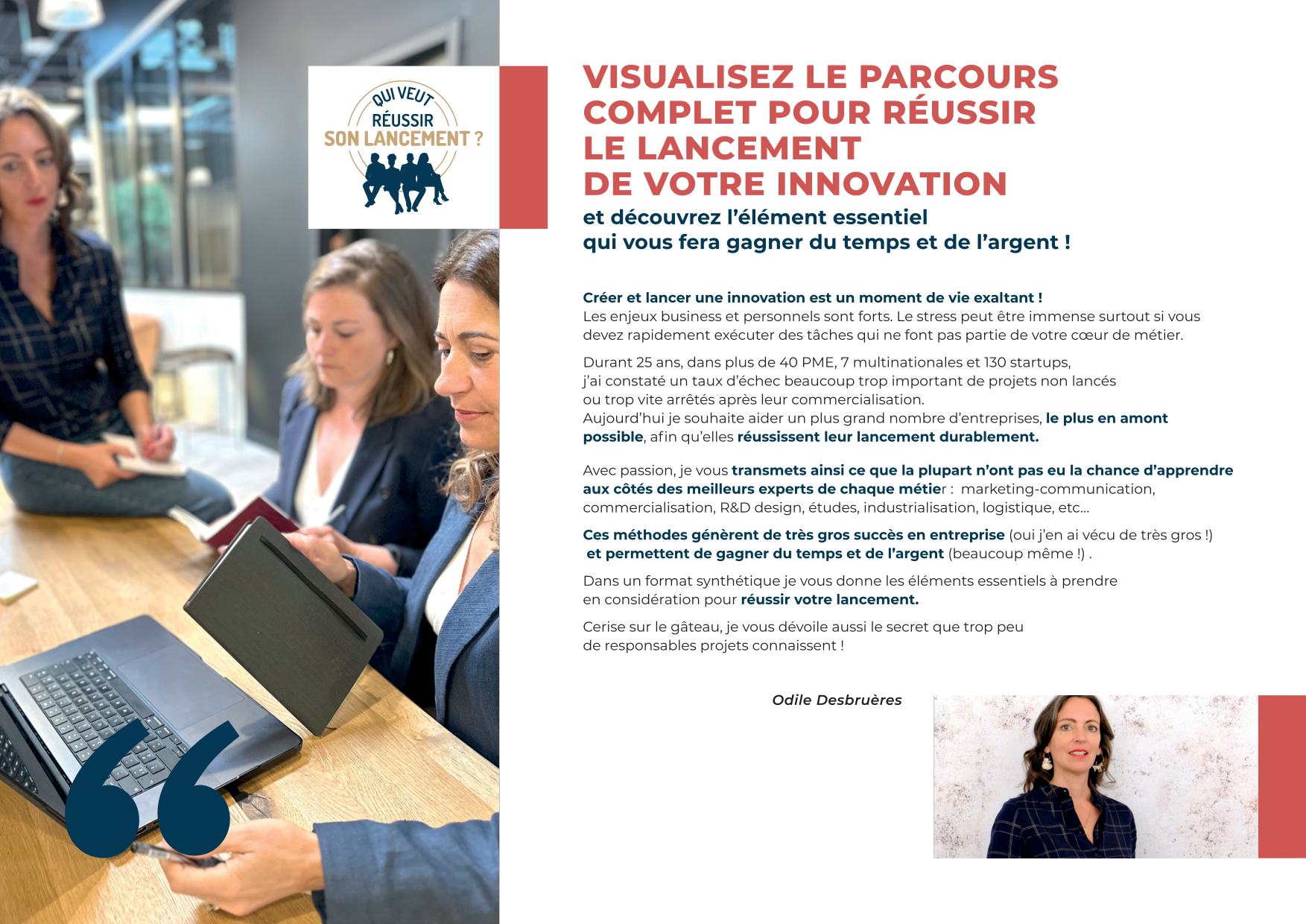 QUI VEUT
RÉUSSIR
SON LANCEMENT ?

VISUALISEZ LE PARCOURS COMPLET POUR RÉUSSIR LE LANCEMENT DE VOTRE INNOVATION

et découvrez l'élément essentiel qui vous fera gagner du temps et de l'argent !

Créer et lancer une innovation est un moment de vie exaltant !
Les enjeux business et personnels sont forts. Le stress peut être immense surtout si vous devez rapidement exécuter des tâches qui ne font pas partie de votre cœur de métier.

Durant 25 ans, dans plus de 40 PME, 7 multinationales et 130 startups, j'ai constaté un taux d'échec beaucoup trop important de projets non lancés ou trop vite arrêtés après leur commercialisation.
Aujourd'hui je souhaite aider un plus grand nombre d'entreprises, le plus en amont possible, afin qu'elles réussissent leur lancement durablement.

Avec passion, je vous transmets ainsi ce que la plupart n'ont pas eu la chance d'apprendre aux côtés des meilleurs experts de chaque métier : marketing-communication, commercialisation, R&D design, études, industrialisation, logistique, etc...

Ces méthodes génèrent de très gros succès en entreprise (oui j'en ai vécu de très gros !) et permettent de gagner du temps et de l'argent (beaucoup même !) .

Dans un format synthétique je vous donne les éléments essentiels à prendre en considération pour réussir votre lancement.

Cerise sur le gâteau, je vous dévoile aussi le secret que trop peu de responsables projets connaissent !

Odile Desbruères